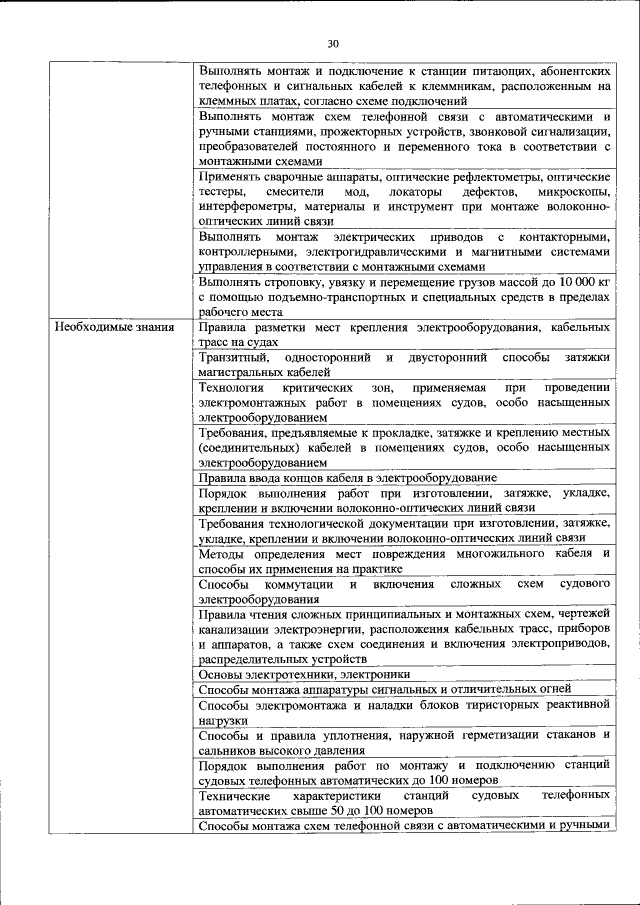 30

| | |
|---|---|
| | Выполнять монтаж и подключение к станции питающих, абонентских телефонных и сигнальных кабелей к клеммникам, расположенным на клеммных платах, согласно схеме подключений |
| | Выполнять монтаж схем телефонной связи с автоматическими и ручными станциями, прожекторных устройств, звонковой сигнализации, преобразователей постоянного и переменного тока в соответствии с монтажными схемами |
| | Применять сварочные аппараты, оптические рефлектометры, оптические тестеры, смесители мод, локаторы дефектов, микроскопы, интерферометры, материалы и инструмент при монтаже волоконно-оптических линий связи |
| | Выполнять монтаж электрических приводов с контакторными, контроллерными, электрогидравлическими и магнитными системами управления в соответствии с монтажными схемами |
| | Выполнять строповку, увязку и перемещение грузов массой до 10 000 кг с помощью подъемно-транспортных и специальных средств в пределах рабочего места |
| Необходимые знания | Правила разметки мест крепления электрооборудования, кабельных трасс на судах |
| | Транзитный, односторонний и двусторонний способы затяжки магистральных кабелей |
| | Технология критических зон, применяемая при проведении электромонтажных работ в помещениях судов, особо насыщенных электрооборудованием |
| | Требования, предъявляемые к прокладке, затяжке и креплению местных (соединительных) кабелей в помещениях судов, особо насыщенных электрооборудованием |
| | Правила ввода концов кабеля в электрооборудование |
| | Порядок выполнения работ при изготовлении, затяжке, укладке, креплении и включении волоконно-оптических линий связи |
| | Требования технологической документации при изготовлении, затяжке, укладке, креплении и включении волоконно-оптических линий связи |
| | Методы определения мест повреждения многожильного кабеля и способы их применения на практике |
| | Способы коммутации и включения сложных схем судового электрооборудования |
| | Правила чтения сложных принципиальных и монтажных схем, чертежей канализации электроэнергии, расположения кабельных трасс, приборов и аппаратов, а также схем соединения и включения электроприводов, распределительных устройств |
| | Основы электротехники, электроники |
| | Способы монтажа аппаратуры сигнальных и отличительных огней |
| | Способы электромонтажа и наладки блоков тиристорных реактивной нагрузки |
| | Способы и правила уплотнения, наружной герметизации стаканов и сальников высокого давления |
| | Порядок выполнения работ по монтажу и подключению станций судовых телефонных автоматических до 100 номеров |
| | Технические характеристики станций судовых телефонных автоматических свыше 50 до 100 номеров |
| | Способы монтажа схем телефонной связи с автоматическими и ручными |